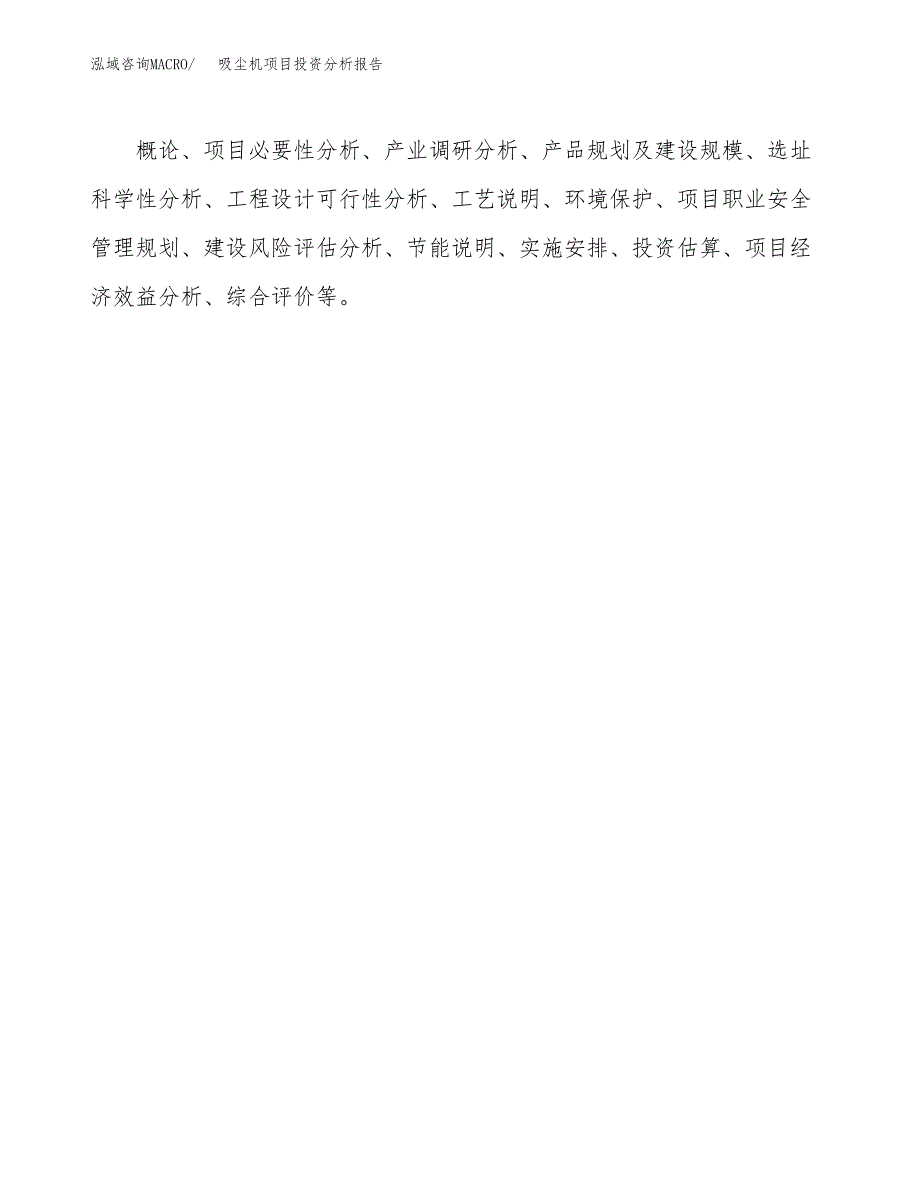 泓域咨询MACRO/　吸尘机项目投资分析报告

概论、项目必要性分析、产业调研分析、产品规划及建设规模、选址科学性分析、工程设计可行性分析、工艺说明、环境保护、项目职业安全管理规划、建设风险评估分析、节能说明、实施安排、投资估算、项目经济效益分析、综合评价等。